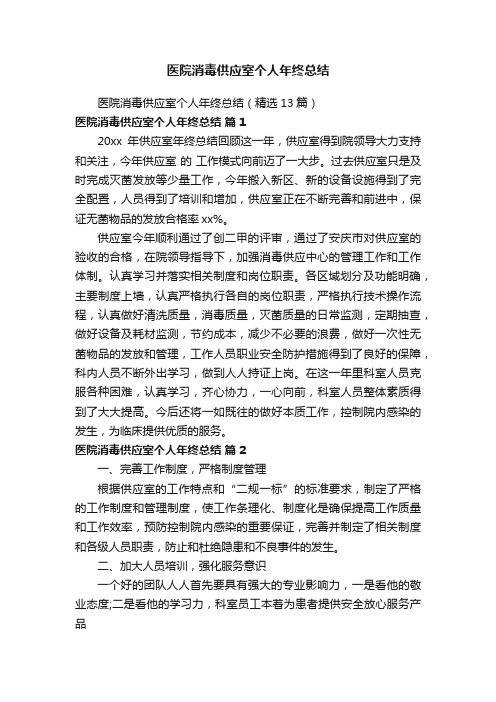 医院消毒供应室个人年终总结

医院消毒供应室个人年终总结（精选 13 篇）

医院消毒供应室个人年终总结 篇 1

20xx 年供应室年终总结回顾这一年，供应室得到院领导大力支持和关注，今年供应室 的 工作模式向前迈了一大步。过去供应室只是及时完成灭菌发放等少量工作，今年搬入新区、新的设备设施得到了完全配置，人员得到了培训和增加，供应室正在不断完善和前进中，保证无菌物品的发放合格率 xx%。

供应室今年顺利通过了创二甲的评审，通过了安庆市对供应室的验收的合格，在院领导指导下，加强消毒供应中心的管理工作和工作体制。认真学习并落实相关制度和岗位职责。各区域划分及功能明确，主要制度上墙，认真严格执行各自的岗位职责，严格执行技术操作流程，认真做好清洗质量，消毒质量，灭菌质量的日常监测，定期抽查，做好设备及耗材监测，节约成本，减少不必要的浪费，做好一次性无菌物品的发放和管理，工作人员职业安全防护措施得到了良好的保障，科内人员不断外出学习，做到人人持证上岗。在这一年里科室人员克服各种困难，认真学习，齐心协力，一心向前，科室人员整体素质得到了大大提高。今后还将一如既往的做好本质工作，控制院内感染的发生，为临床提供优质的服务。

医院消毒供应室个人年终总结 篇 2

一、完善工作制度，严格制度管理

根据供应室的工作特点和“二规一标”的标准要求，制定了严格的工作制度和管理制度，使工作条理化、制度化是确保提高工作质量和工作效率，预防控制院内感染的重要保证，完善并制定了相关制度和各级人员职责，防止和杜绝隐患和不良事件的发生。

二、加大人员培训，强化服务意识

一个好的团队人人首先要具有强大的专业影响力，一是看他的敬业态度;二是看他的学习力，科室员工本着为患者提供安全放心服务产品